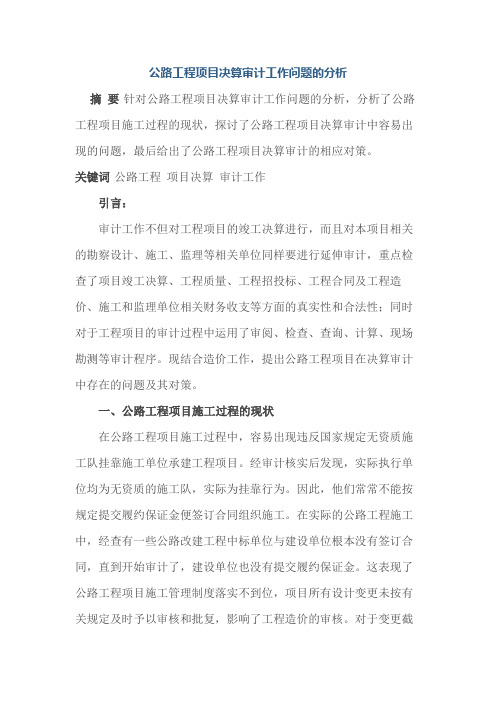 公路工程项目决算审计工作问题的分析

摘 要 针对公路工程项目决算审计工作问题的分析，分析了公路工程项目施工过程的现状，探讨了公路工程项目决算审计中容易出现的问题，最后给出了公路工程项目决算审计的相应对策。

关键词 公路工程 项目决算 审计工作

引言：

审计工作不但对工程项目的竣工决算进行，而且对本项目相关的勘察设计、施工、监理等相关单位同样要进行延伸审计，重点检查了项目竣工决算、工程质量、工程招投标、工程合同及工程造价、施工和监理单位相关财务收支等方面的真实性和合法性；同时对于工程项目的审计过程中运用了审阅、检查、查询、计算、现场勘测等审计程序。现结合造价工作，提出公路工程项目在决算审计中存在的问题及其对策。

一、公路工程项目施工过程的现状

在公路工程项目施工过程中，容易出现违反国家规定无资质施工队挂靠施工单位承建工程项目。经审计核实后发现，实际执行单位均为无资质的施工队，实际为挂靠行为。因此，他们常常不能按规定提交履约保证金便签订合同组织施工。在实际的公路工程施工中，经查有一些公路改建工程中标单位与建设单位根本没有签订合同，直到开始审计了，建设单位也没有提交履约保证金。这表现了公路工程项目施工管理制度落实不到位，项目所有设计变更未按有关规定及时予以审核和批复，影响了工程造价的审核。对于变更截